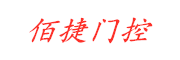 佰捷门控